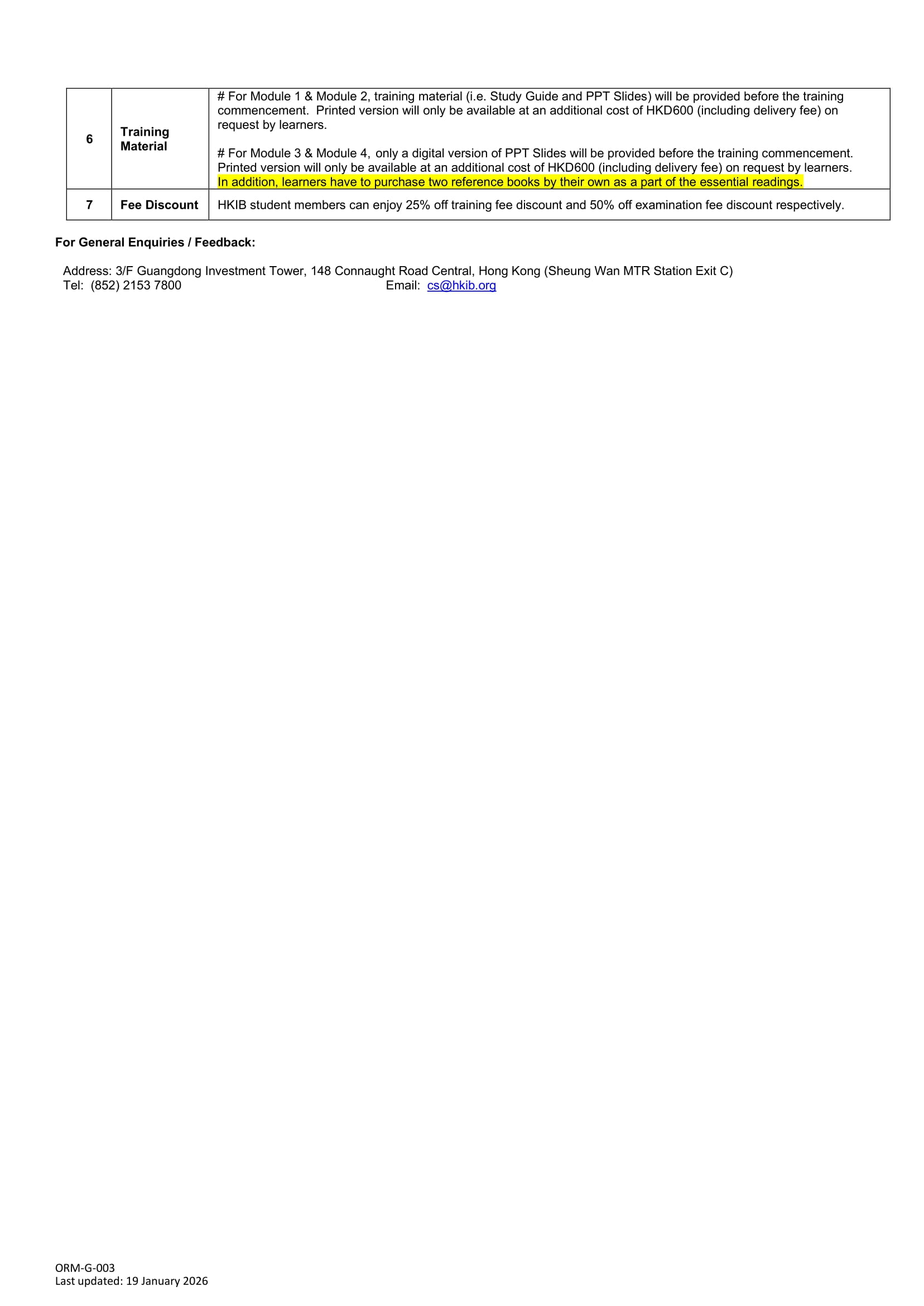 | 6 | Training Material | # For Module 1 & Module 2, training material (i.e. Study Guide and PPT Slides) will be provided before the training commencement. Printed version will only be available at an additional cost of HKD600 (including delivery fee) on request by learners. # For Module 3 & Module 4, only a digital version of PPT Slides will be provided before the training commencement. Printed version will only be available at an additional cost of HKD600 (including delivery fee) on request by learners. In addition, learners have to purchase two reference books by their own as a part of the essential readings. |
|---|---|---|
| 7 | Fee Discount | HKIB student members can enjoy 25% off training fee discount and 50% off examination fee discount respectively. |

For General Enquiries / Feedback:

Address: 3/F Guangdong Investment Tower, 148 Connaught Road Central, Hong Kong (Sheung Wan MTR Station Exit C)
Tel: (852) 2153 7800 Email: cs@hkib.org

ORM-G-003
Last updated: 19 January 2026